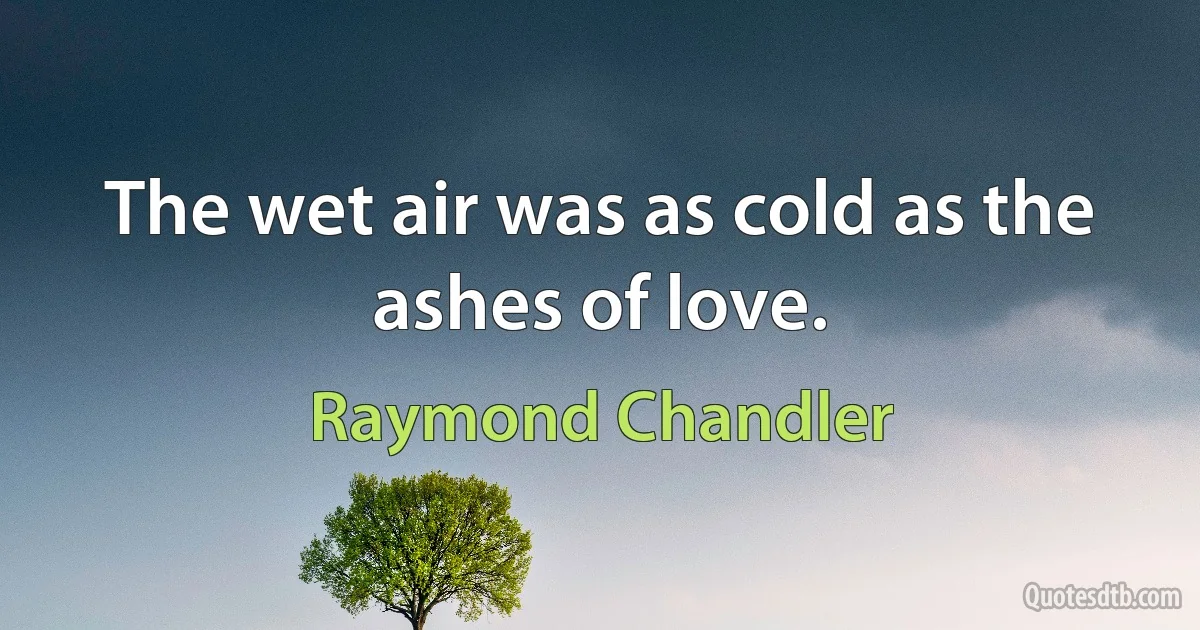 The wet air was as cold as the ashes of love.

Raymond Chandler

Quotesdtb.com